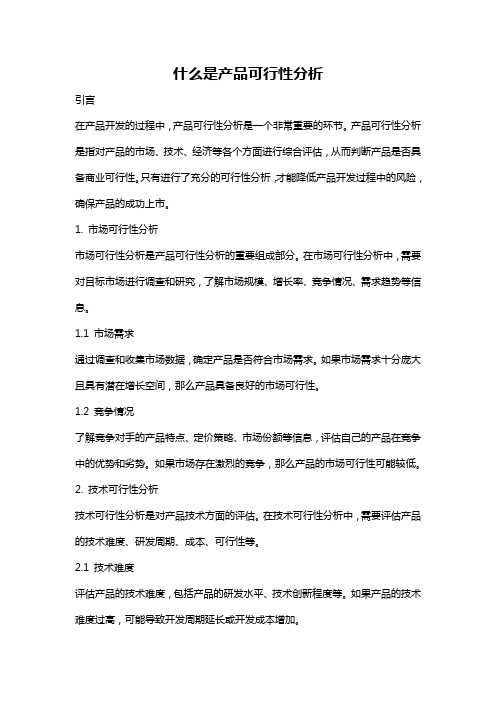 什么是产品可行性分析

引言

在产品开发的过程中，产品可行性分析是一个非常重要的环节。产品可行性分析是指对产品的市场、技术、经济等各个方面进行综合评估，从而判断产品是否具备商业可行性。只有进行了充分的可行性分析，才能降低产品开发过程中的风险，确保产品的成功上市。

1. 市场可行性分析

市场可行性分析是产品可行性分析的重要组成部分。在市场可行性分析中，需要对目标市场进行调查和研究，了解市场规模、增长率、竞争情况、需求趋势等信息。

1.1 市场需求

通过调查和收集市场数据，确定产品是否符合市场需求。如果市场需求十分庞大且具有潜在增长空间，那么产品具备良好的市场可行性。

1.2 竞争情况

了解竞争对手的产品特点、定价策略、市场份额等信息，评估自己的产品在竞争中的优势和劣势。如果市场存在激烈的竞争，那么产品的市场可行性可能较低。

2. 技术可行性分析

技术可行性分析是对产品技术方面的评估。在技术可行性分析中，需要评估产品的技术难度、研发周期、成本、可行性等。

2.1 技术难度

评估产品的技术难度，包括产品的研发水平、技术创新程度等。如果产品的技术难度过高，可能导致开发周期延长或开发成本增加。